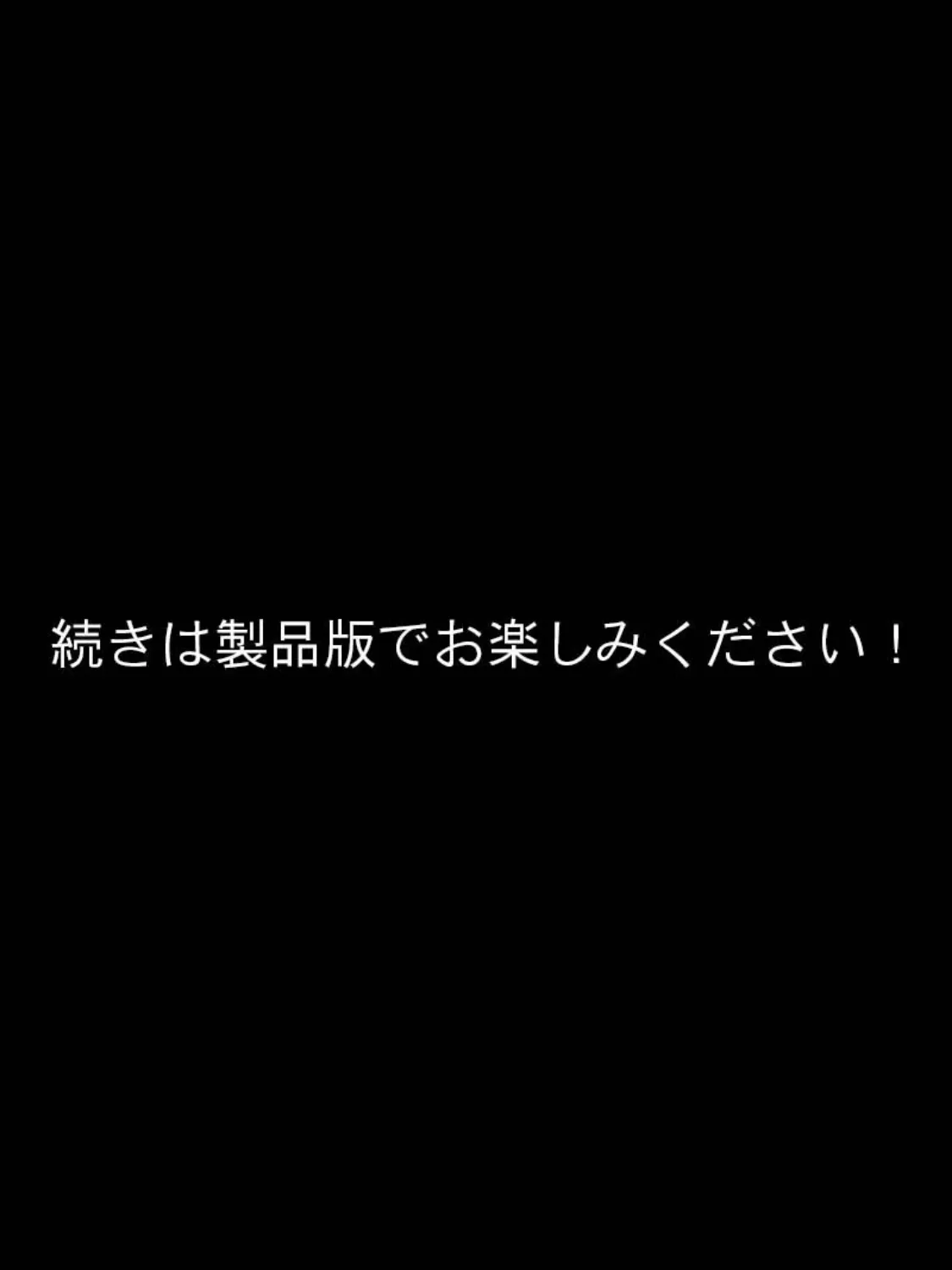 続きは製品版でお楽しみください！